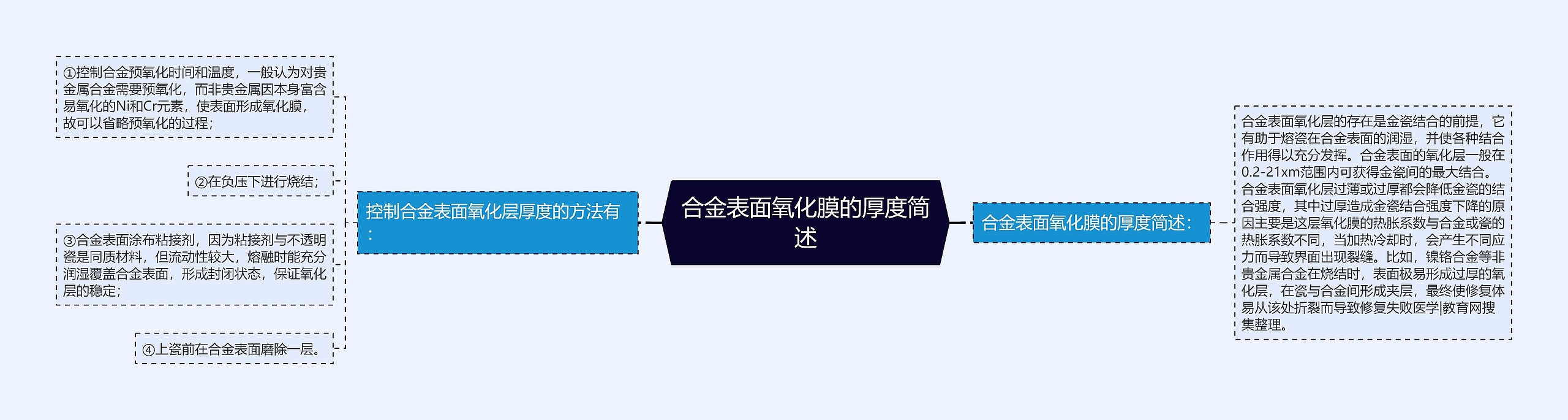 合金表面氧化膜的厚度简述

控制合金表面氧化层厚度的方法有：

①控制合金预氧化时间和温度，一般认为对贵金属合金需要预氧化，而非贵金属因本身富含易氧化的Ni和Cr元素，使表面形成氧化膜，故可以省略预氧化的过程；

②在负压下进行烧结；

③合金表面涂布粘接剂，因为粘接剂与不透明瓷是同质材料，但流动性较大，熔融时能充分润湿覆盖合金表面，形成封闭状态，保证氧化层的稳定；

④上瓷前在合金表面磨除一层。

合金表面氧化膜的厚度简述：

合金表面氧化层的存在是金瓷结合的前提，它有助于熔瓷在合金表面的润湿，并使各种结合作用得以充分发挥。合金表面的氧化层一般在0.2-21xm范围内可获得金瓷间的最大结合。合金表面氧化层过薄或过厚都会降低金瓷的结合强度，其中过厚造成金瓷结合强度下降的原因主要是这层氧化膜的热胀系数与合金或瓷的热胀系数不同，当加热冷却时，会产生不同应力而导致界面出现裂缝。比如，镍铬合金等非贵金属合金在烧结时，表面极易形成过厚的氧化层，在瓷与合金间形成夹层，最终使修复体易从该处折裂而导致修复失败医学|教育网搜集整理。